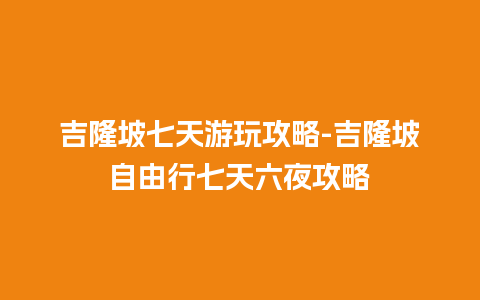 吉隆坡七天游玩攻略-吉隆坡自由行七天六夜攻略